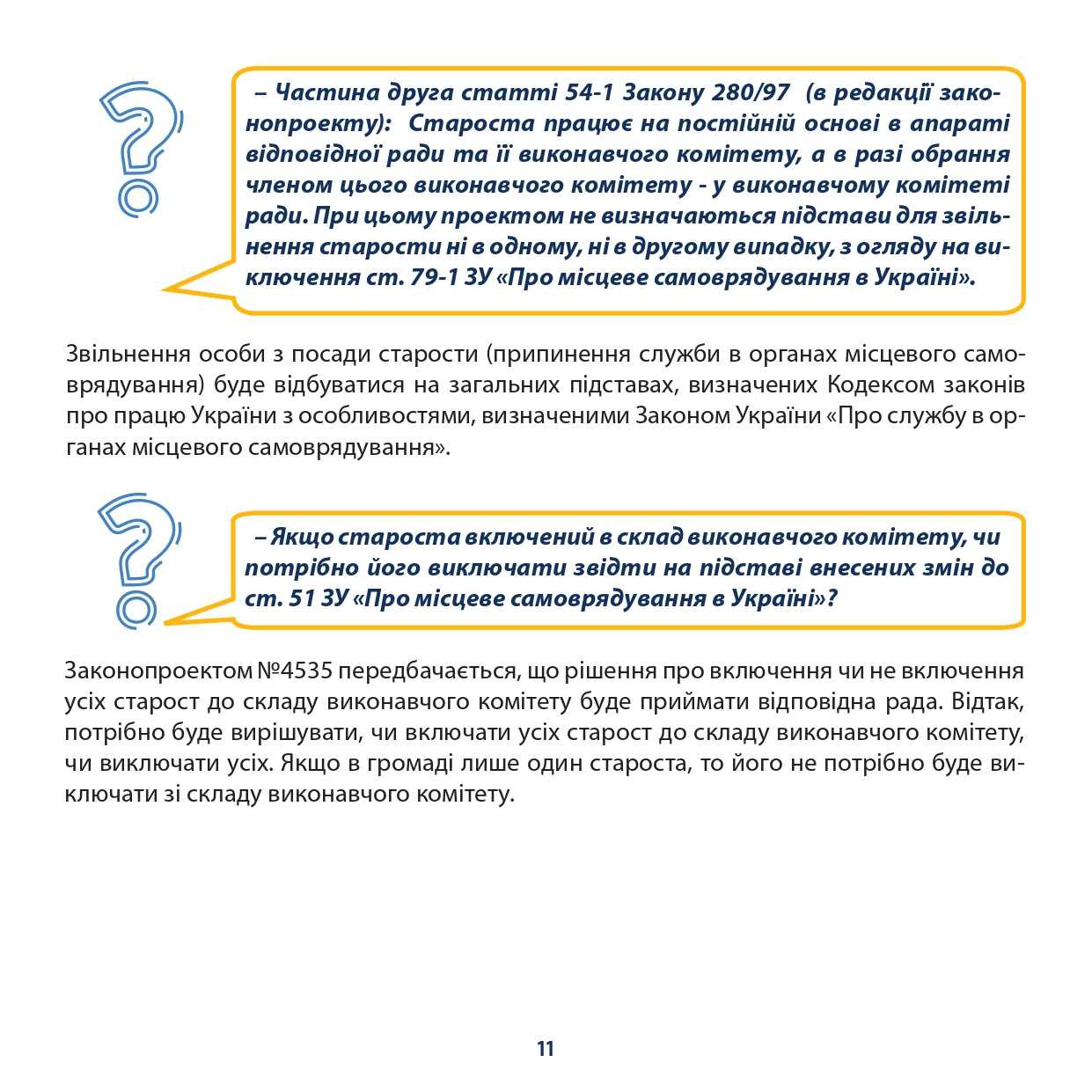 – Частина друга статті 54-1 Закону 280/97 (в редакції законопроекту): Староста працює на постійній основі в апараті відповідної ради та її виконавчого комітету, а в разі обрання членом цього виконавчого комітету - у виконавчому комітеті ради. При цьому проектом не визначаються підстави для звільнення старости ні в одному, ні в другому випадку, з огляду на виключення ст. 79-1 ЗУ «Про місцеве самоврядування в Україні».

Звільнення особи з посади старости (припинення служби в органах місцевого самоврядування) буде відбуватися на загальних підставах, визначених Кодексом законів про працю України з особливостями, визначеними Законом України «Про службу в органах місцевого самоврядування».

– Якщо староста включений в склад виконавчого комітету, чи потрібно його виключати звідти на підставі внесених змін до ст. 51 ЗУ «Про місцеве самоврядування в Україні»?

Законопроектом №4535 передбачається, що рішення про включення чи не включення усіх старост до складу виконавчого комітету буде приймати відповідна рада. Відтак, потрібно буде вирішувати, чи включати усіх старост до складу виконавчого комітету, чи виключати усіх. Якщо в громаді лише один староста, то його не потрібно буде виключати зі складу виконавчого комітету.

11